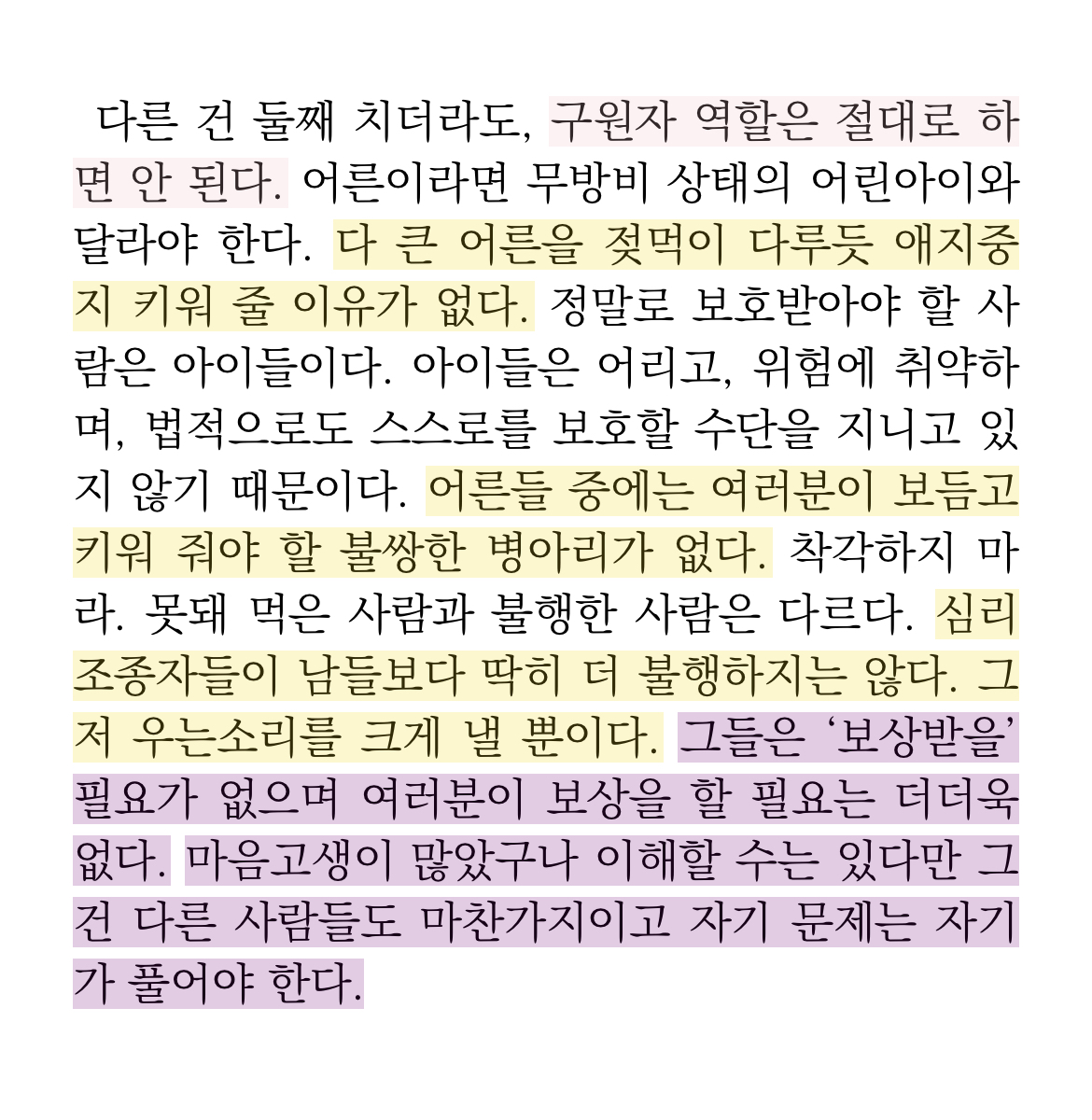 다른 건 둘째 치더라도, 구원자 역할은 절대로 하면 안 된다. 어른이라면 무방비 상태의 어린아이와 달라야 한다. 다 큰 어른을 젖먹이 다루듯 애지중지 키워 줄 이유가 없다. 정말로 보호받아야 할 사람은 아이들이다. 아이들은 어리고, 위험에 취약하며, 법적으로도 스스로를 보호할 수단을 지니고 있지 않기 때문이다. 어른들 중에는 여러분이 보듬고 키워 줘야 할 불쌍한 병아리가 없다. 착각하지 마라. 못돼 먹은 사람과 불행한 사람은 다르다. 심리 조종자들이 남들보다 딱히 더 불행하지는 않다. 그저 우는소리를 크게 낼 뿐이다. 그들은 '보상받을' 필요가 없으며 여러분이 보상을 할 필요는 더더욱 없다. 마음고생이 많았구나 이해할 수는 있다만 그건 다른 사람들도 마찬가지이고 자기 문제는 자기가 풀어야 한다.